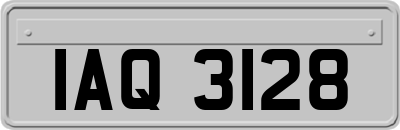 IAQ 3128